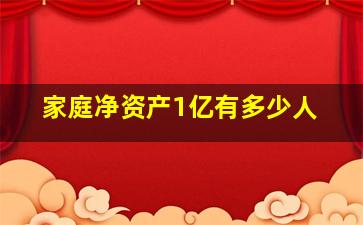 家庭净资产1亿有多少人